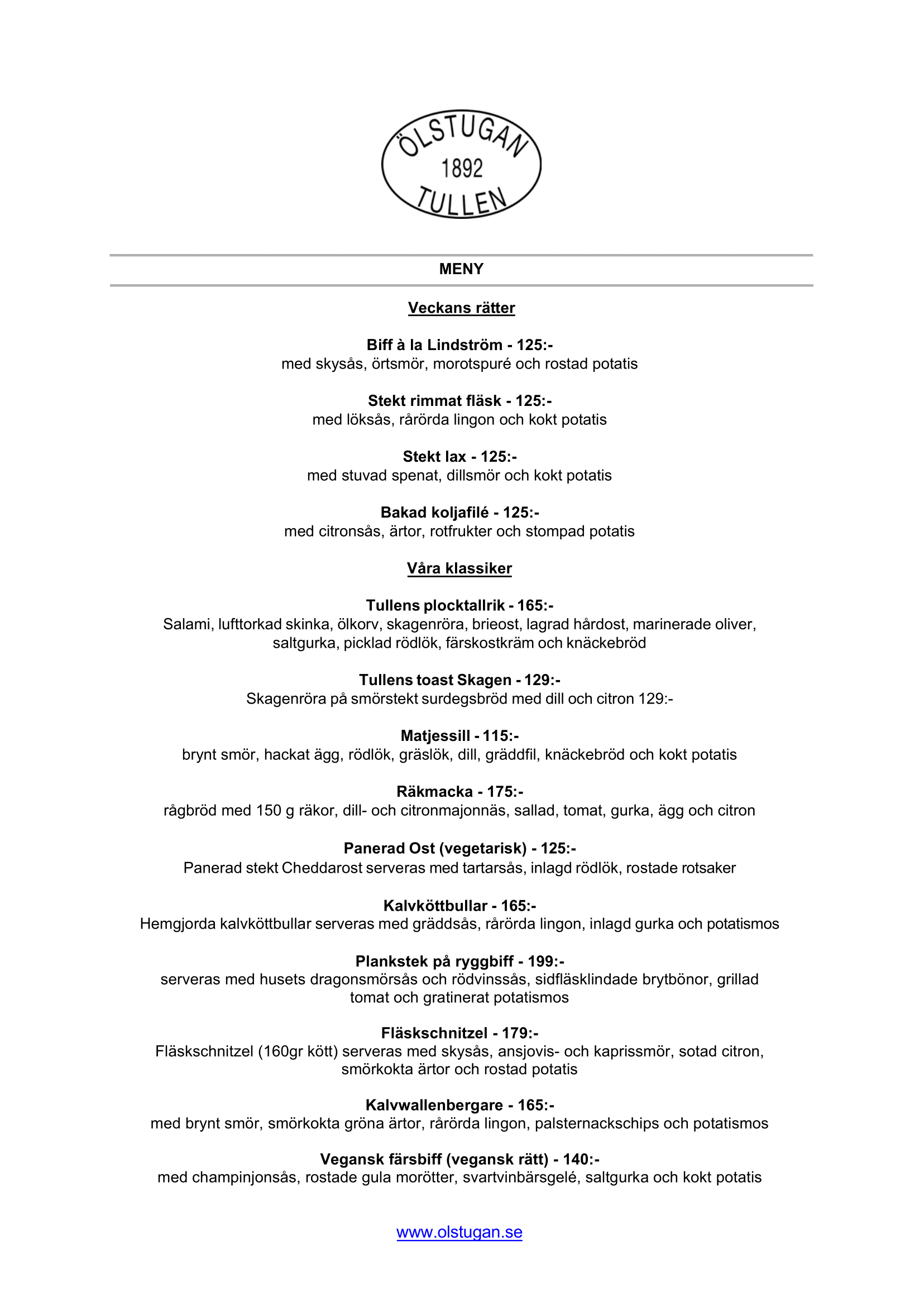 ÖLSTUGAN
1892
TULLEN

MENY

Veckans rätter

Biff à la Lindström - 125:-
med skysås, örtsmör, morotspuré och rostad potatis

Stekt rimmat fläsk - 125:-
med löksås, rårörda lingon och kokt potatis

Stekt lax - 125:-
med stuvad spenat, dillsmör och kokt potatis

Bakad koljafilé - 125:-
med citronsås, ärtor, rotfrukter och stompad potatis

Våra klassiker

Tullens plocktallrik - 165:-
Salami, lufttorkad skinka, ölkorv, skagenröra, brieost, lagrad hårdost, marinerade oliver, saltgurka, picklad rödlök, färskostkräm och knäckebröd

Tullens toast Skagen - 129:-
Skagenröra på smörstekt surdegsbröd med dill och citron 129:-

Matjessill - 115:-
brynt smör, hackat ägg, rödlök, gräslök, dill, gräddfil, knäckebröd och kokt potatis

Räkmacka - 175:-
rågbröd med 150 g räkor, dill- och citronmajonnäs, sallad, tomat, gurka, ägg och citron

Panerad Ost (vegetarisk) - 125:-
Panerad stekt Cheddarost serveras med tartarsås, inlagd rödlök, rostade rotsaker

Kalvköttbullar - 165:-
Hemgjorda kalvköttbullar serveras med gräddsås, rårörda lingon, inlagd gurka och potatismos

Plankstek på ryggbiff - 199:-
serveras med husets dragonsmörsås och rödvinssås, sidfläsklindade brytbönor, grillad tomat och gratinerat potatismos

Fläskschnitzel - 179:-
Fläskschnitzel (160gr kött) serveras med skysås, ansjovis- och kaprissmör, sotad citron, smörkokta ärtor och rostad potatis

Kalvwallenbergare - 165:-
med brynt smör, smörkokta gröna ärtor, rårörda lingon, palsternackschips och potatismos

Vegansk färsbiff (vegansk rätt) - 140:-
med champinjonsås, rostade gula morötter, svartvinbärsgelé, saltgurka och kokt potatis

www.olstugan.se